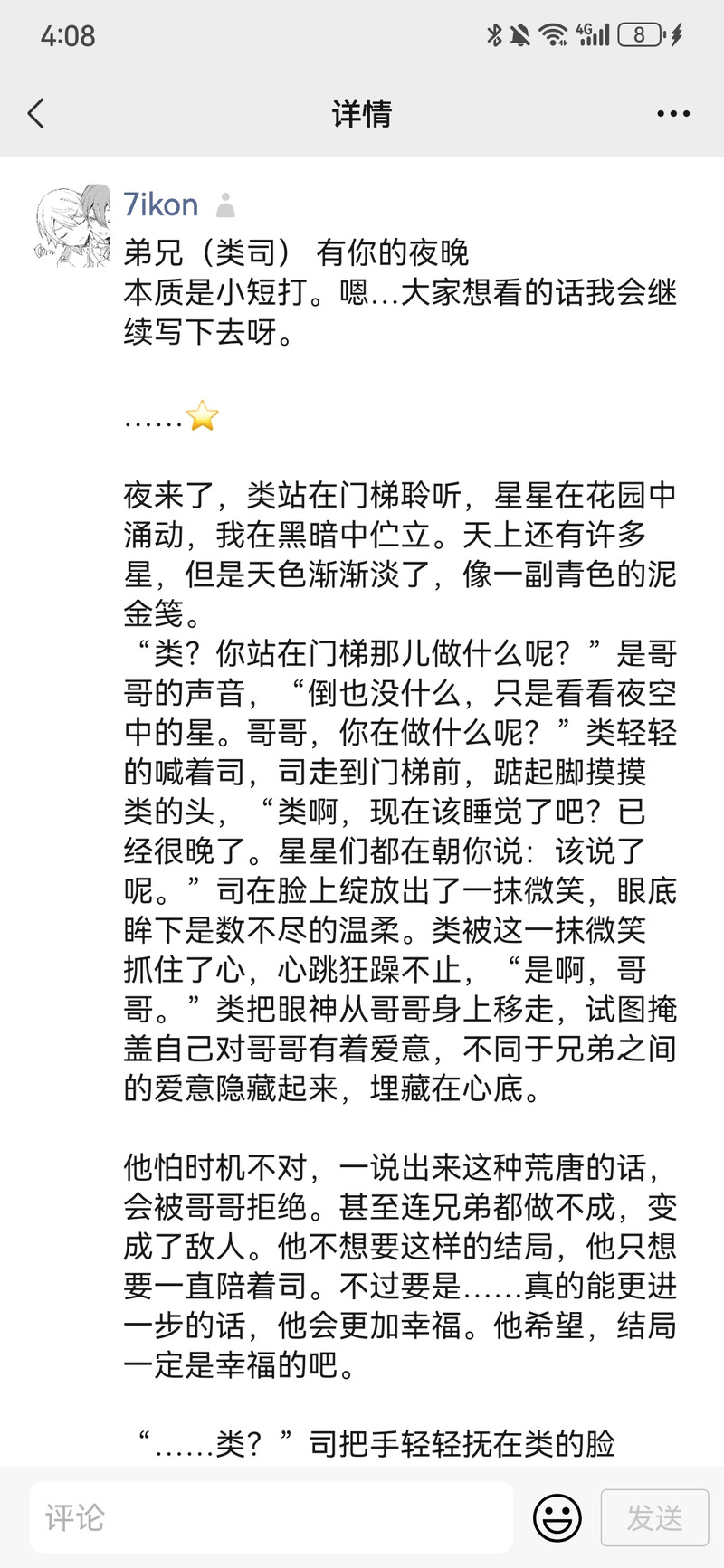 4:08

8

详情

7ikon

弟兄（类司） 有你的夜晚
本质是小短打。嗯...大家想看的话我会继续写下去呀。

……⭐

夜来了，类站在门梯聆听，星星在花园中涌动，我在黑暗中伫立。天上还有许多星，但是天色渐渐淡了，像一副青色的泥金笺。
“类？你站在门梯那儿做什么呢？”是哥哥的声音，“倒也没什么，只是看看夜空中的星。哥哥，你在做什么呢？”类轻轻的喊着司，司走到门梯前，踮起脚摸摸类的头，“类啊，现在该睡觉了吧？已经很晚了。星星们都在朝你说：该说了呢。”司在脸上绽放出了一抹微笑，眼底眸下是数不尽的温柔。类被这一抹微笑抓住了心，心跳狂躁不止，“是啊，哥哥。”类把眼神从哥哥身上移走，试图掩盖自己对哥哥有着爱意，不同于兄弟之间的爱意隐藏起来，埋藏在心底。

他怕时机不对，一说出来这种荒唐的话，会被哥哥拒绝。甚至连兄弟都做不成，变成了敌人。他不想要这样的结局，他只想要一直陪着司。不过要是……真的能更进一步的话，他会更加幸福。他希望，结局一定是幸福的吧。

“……类？”司把手轻轻抚在类的脸

评论

发送